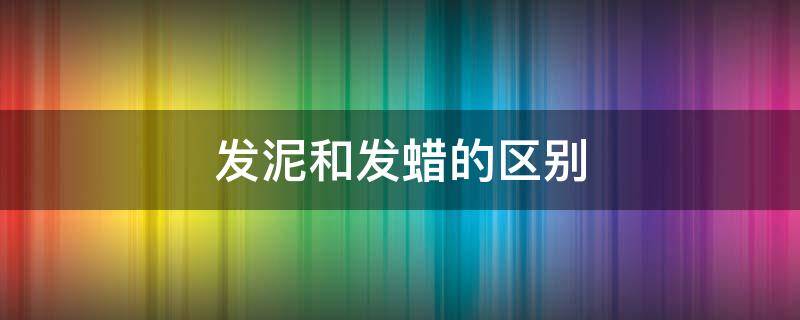 发泥和发蜡的区别